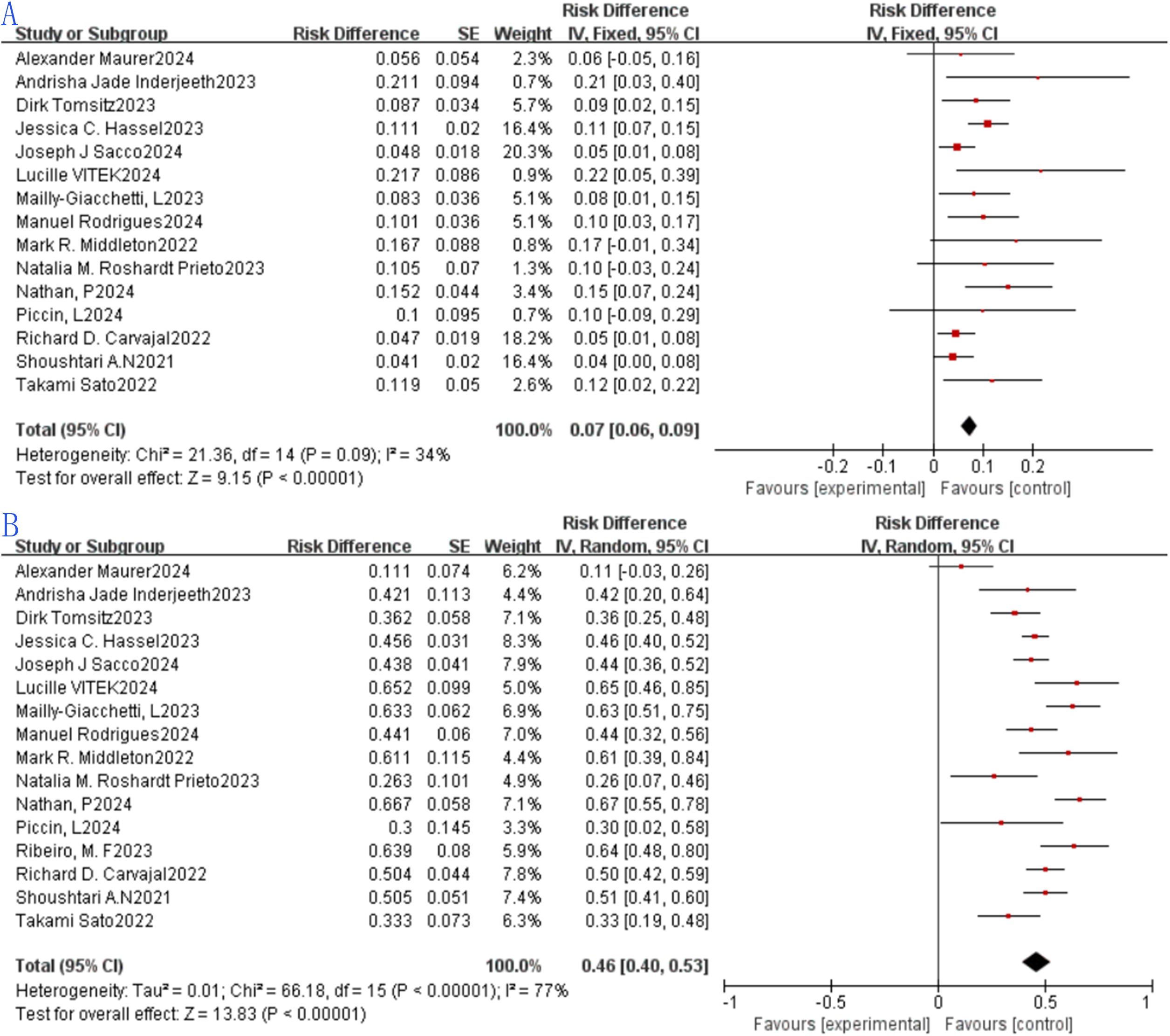 A

| Study or Subgroup | Risk Difference | SE | Weight | Risk Difference IV, Fixed, 95% CI |
|---|---|---|---|---|
| Alexander Maurer2024 | 0.056 | 0.054 | 2.3% | 0.06 [-0.05, 0.16] |
| Andrisha Jade Inderjeeth2023 | 0.211 | 0.094 | 0.7% | 0.21 [0.03, 0.40] |
| Dirk Tomsitz2023 | 0.087 | 0.034 | 5.7% | 0.09 [0.02, 0.15] |
| Jessica C. Hassel2023 | 0.111 | 0.02 | 16.4% | 0.11 [0.07, 0.15] |
| Joseph J Sacco2024 | 0.048 | 0.018 | 20.3% | 0.05 [0.01, 0.08] |
| Lucille VITEK2024 | 0.217 | 0.086 | 0.9% | 0.22 [0.05, 0.39] |
| Mailly-Giacchetti, L2023 | 0.083 | 0.036 | 5.1% | 0.08 [0.01, 0.15] |
| Manuel Rodrigues2024 | 0.101 | 0.036 | 5.1% | 0.10 [0.03, 0.17] |
| Mark R. Middleton2022 | 0.167 | 0.088 | 0.8% | 0.17 [-0.01, 0.34] |
| Natalia M. Roshardt Prieto2023 | 0.105 | 0.07 | 1.3% | 0.10 [-0.03, 0.24] |
| Nathan, P2024 | 0.152 | 0.044 | 3.4% | 0.15 [0.07, 0.24] |
| Piccin, L2024 | 0.1 | 0.095 | 0.7% | 0.10 [-0.09, 0.29] |
| Richard D. Carvajal2022 | 0.047 | 0.019 | 18.2% | 0.05 [0.01, 0.08] |
| Shoushtari A.N2021 | 0.041 | 0.02 | 16.4% | 0.04 [0.00, 0.08] |
| Takami Sato2022 | 0.119 | 0.05 | 2.6% | 0.12 [0.02, 0.22] |
| Total (95% CI) | | | 100.0% | 0.07 [0.06, 0.09] |

Heterogeneity: Chi² = 21.36, df = 14 (P = 0.09); I² = 34%
Test for overall effect: Z = 9.15 (P < 0.00001)

Risk Difference
IV, Fixed, 95% CI
-0.2 -0.1 0 0.1 0.2
Favours [experimental] Favours [control]

B

| Study or Subgroup | Risk Difference | SE | Weight | Risk Difference IV, Random, 95% CI |
|---|---|---|---|---|
| Alexander Maurer2024 | 0.111 | 0.074 | 6.2% | 0.11 [-0.03, 0.26] |
| Andrisha Jade Inderjeeth2023 | 0.421 | 0.113 | 4.4% | 0.42 [0.20, 0.64] |
| Dirk Tomsitz2023 | 0.362 | 0.058 | 7.1% | 0.36 [0.25, 0.48] |
| Jessica C. Hassel2023 | 0.456 | 0.031 | 8.3% | 0.46 [0.40, 0.52] |
| Joseph J Sacco2024 | 0.438 | 0.041 | 7.9% | 0.44 [0.36, 0.52] |
| Lucille VITEK2024 | 0.652 | 0.099 | 5.0% | 0.65 [0.46, 0.85] |
| Mailly-Giacchetti, L2023 | 0.633 | 0.062 | 6.9% | 0.63 [0.51, 0.75] |
| Manuel Rodrigues2024 | 0.441 | 0.06 | 7.0% | 0.44 [0.32, 0.56] |
| Mark R. Middleton2022 | 0.611 | 0.115 | 4.4% | 0.61 [0.39, 0.84] |
| Natalia M. Roshardt Prieto2023 | 0.263 | 0.101 | 4.9% | 0.26 [0.07, 0.46] |
| Nathan, P2024 | 0.667 | 0.058 | 7.1% | 0.67 [0.55, 0.78] |
| Piccin, L2024 | 0.3 | 0.145 | 3.3% | 0.30 [0.02, 0.58] |
| Ribeiro, M. F2023 | 0.639 | 0.08 | 5.9% | 0.64 [0.48, 0.80] |
| Richard D. Carvajal2022 | 0.504 | 0.044 | 7.8% | 0.50 [0.42, 0.59] |
| Shoushtari A.N2021 | 0.505 | 0.051 | 7.4% | 0.51 [0.41, 0.60] |
| Takami Sato2022 | 0.333 | 0.073 | 6.3% | 0.33 [0.19, 0.48] |
| Total (95% CI) | | | 100.0% | 0.46 [0.40, 0.53] |

Heterogeneity: Tau² = 0.01; Chi² = 66.18, df = 15 (P < 0.00001); I² = 77%
Test for overall effect: Z = 13.83 (P < 0.00001)

Risk Difference
IV, Random, 95% CI
-1 -0.5 0 0.5 1
Favours [experimental] Favours [control]